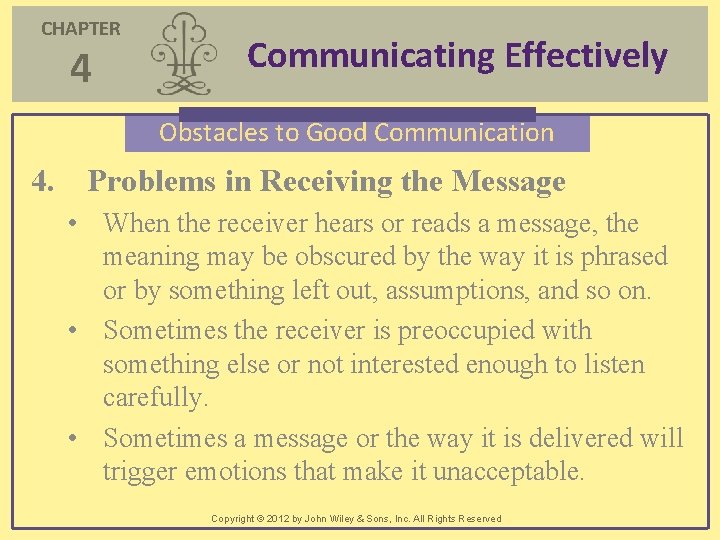 CHAPTER
4

Communicating Effectively

Obstacles to Good Communication

4. Problems in Receiving the Message

• When the receiver hears or reads a message, the meaning may be obscured by the way it is phrased or by something left out, assumptions, and so on.

• Sometimes the receiver is preoccupied with something else or not interested enough to listen carefully.

• Sometimes a message or the way it is delivered will trigger emotions that make it unacceptable.

Copyright © 2012 by John Wiley & Sons, Inc. All Rights Reserved